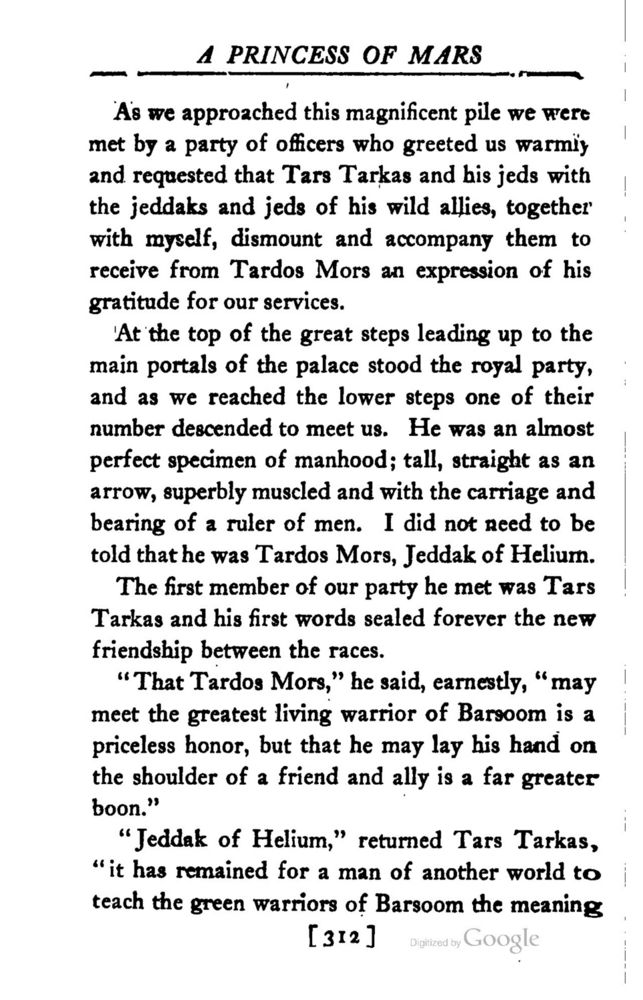 A PRINCESS OF MARS

As we approached this magnificent pile we were met by a party of officers who greeted us warmly and requested that Tars Tarkas and his jeds with the jeddaks and jeds of his wild allies, together with myself, dismount and accompany them to receive from Tardos Mors an expression of his gratitude for our services.

At the top of the great steps leading up to the main portals of the palace stood the royal party, and as we reached the lower steps one of their number descended to meet us. He was an almost perfect specimen of manhood; tall, straight as an arrow, superbly muscled and with the carriage and bearing of a ruler of men. I did not need to be told that he was Tardos Mors, Jeddak of Helium.

The first member of our party he met was Tars Tarkas and his first words sealed forever the new friendship between the races.

"That Tardos Mors," he said, earnestly, "may meet the greatest living warrior of Barsoom is a priceless honor, but that he may lay his hand on the shoulder of a friend and ally is a far greater boon."

"Jeddak of Helium," returned Tars Tarkas, "it has remained for a man of another world to teach the green warriors of Barsoom the meaning

[312]

Digitized by Google